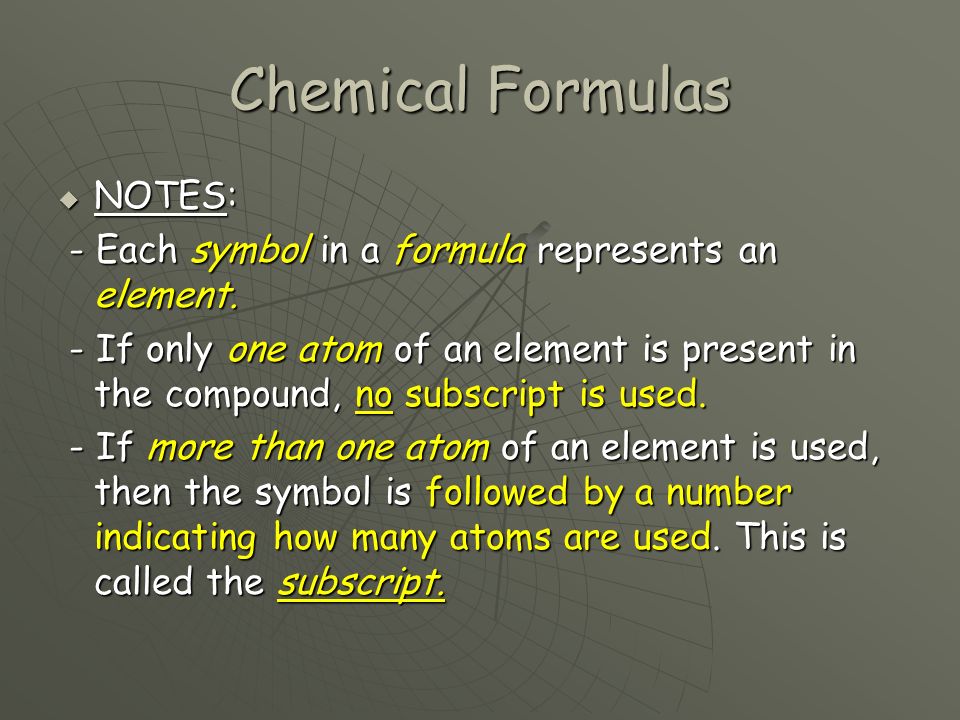 Chemical Formulas

NOTES:

- Each symbol in a formula represents an element.

- If only one atom of an element is present in the compound, no subscript is used.

- If more than one atom of an element is used, then the symbol is followed by a number indicating how many atoms are used. This is called the subscript.